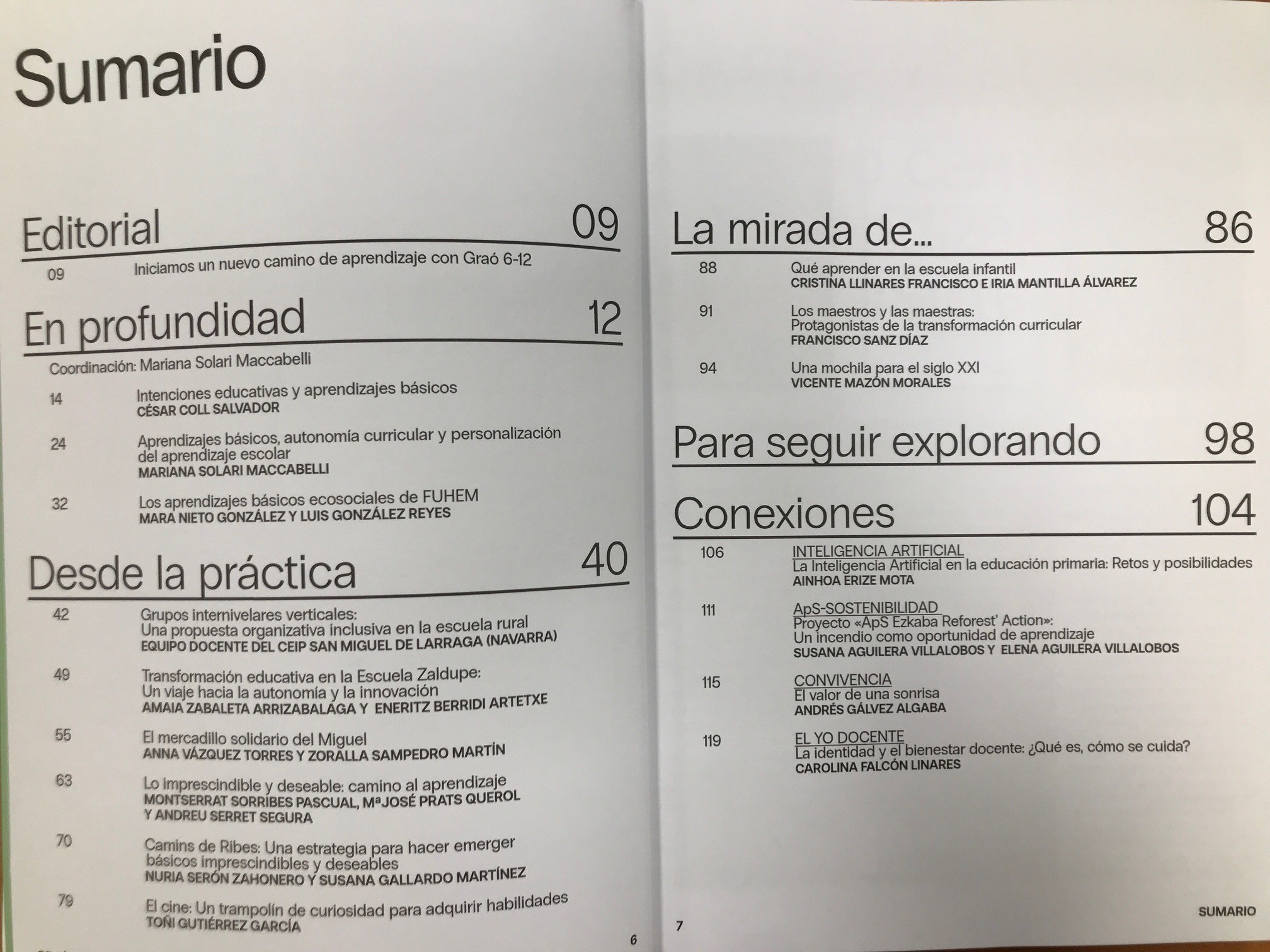 Sumario

Editorial 09

09 Iniciamos un nuevo camino de aprendizaje con Graó 6-12

En profundidad 12

Coordinación: Mariana Solari Maccabelli

14 Intenciones educativas y aprendizajes básicos
CÉSAR COLL SALVADOR

24 Aprendizajes básicos, autonomía curricular y personalización del aprendizaje escolar
MARIANA SOLARI MACCABELLI

32 Los aprendizajes básicos ecosociales de FUHEM
MARA NIETO GONZÁLEZ Y LUIS GONZÁLEZ REYES

Desde la práctica 40

42 Grupos internivelares verticales:
Una propuesta organizativa inclusiva en la escuela rural
EQUIPO DOCENTE DEL CEIP SAN MIGUEL DE LARRAGA (NAVARRA)

49 Transformación educativa en la Escuela Zaldupe:
Un viaje hacia la autonomía y la innovación
AMAIA ZABALETA ARRIZABALAGA Y ENERITZ BERRIDI ARTETXE

55 El mercadillo solidario del Miguel
ANNA VÁZQUEZ TORRES Y ZORALLA SAMPEDRO MARTÍN

63 Lo imprescindible y deseable: camino al aprendizaje
MONTSERRAT SORRIBES PASCUAL, MªJOSÉ PRATS QUEROL Y ANDREU SERRET SEGURA

70 Camins de Ribes: Una estrategia para hacer emerger básicos imprescindibles y deseables
NURIA SERÓN ZAHONERO Y SUSANA GALLARDO MARTÍNEZ

79 El cine: Un trampolín de curiosidad para adquirir habilidades
TOÑI GUTIÉRREZ GARCÍA

6

La mirada de... 86

88 Qué aprender en la escuela infantil
CRISTINA LLINARES FRANCISCO E IRIA MANTILLA ÁLVAREZ

91 Los maestros y las maestras:
Protagonistas de la transformación curricular
FRANCISCO SANZ DÍAZ

94 Una mochila para el siglo XXI
VICENTE MAZÓN MORALES

Para seguir explorando 98

Conexiones 104

106 INTELIGENCIA ARTIFICIAL
La Inteligencia Artificial en la educación primaria: Retos y posibilidades
AINHOA ERIZE MOTA

111 ApS-SOSTENIBILIDAD
Proyecto «ApS Ezkaba Reforest' Action»:
Un incendio como oportunidad de aprendizaje
SUSANA AGUILERA VILLALOBOS Y ELENA AGUILERA VILLALOBOS

115 CONVIVENCIA
El valor de una sonrisa
ANDRÉS GÁLVEZ ALGABA

119 EL YO DOCENTE
La identidad y el bienestar docente: ¿Qué es, cómo se cuida?
CAROLINA FALCÓN LINARES

7 SUMARIO